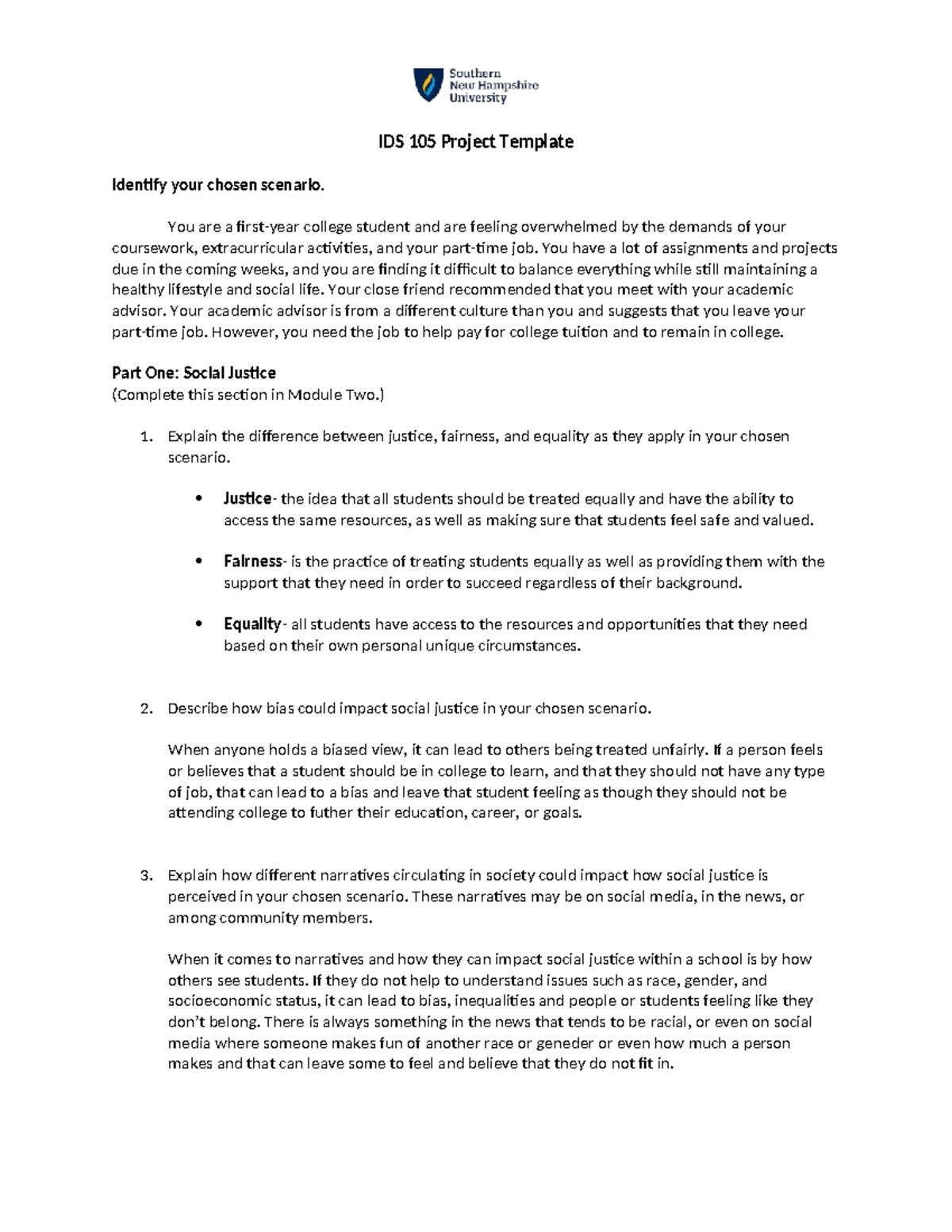 Southern New Hampshire University

IDS 105 Project Template

Identify your chosen scenario.

You are a first-year college student and are feeling overwhelmed by the demands of your coursework, extracurricular activities, and your part-time job. You have a lot of assignments and projects due in the coming weeks, and you are finding it difficult to balance everything while still maintaining a healthy lifestyle and social life. Your close friend recommended that you meet with your academic advisor. Your academic advisor is from a different culture than you and suggests that you leave your part-time job. However, you need the job to help pay for college tuition and to remain in college.

Part One: Social Justice
(Complete this section in Module Two.)

1. Explain the difference between justice, fairness, and equality as they apply in your chosen scenario.

• Justice- the idea that all students should be treated equally and have the ability to access the same resources, as well as making sure that students feel safe and valued.

• Fairness- is the practice of treating students equally as well as providing them with the support that they need in order to succeed regardless of their background.

• Equality- all students have access to the resources and opportunities that they need based on their own personal unique circumstances.

2. Describe how bias could impact social justice in your chosen scenario.

When anyone holds a biased view, it can lead to others being treated unfairly. If a person feels or believes that a student should be in college to learn, and that they should not have any type of job, that can lead to a bias and leave that student feeling as though they should not be attending college to futher their education, career, or goals.

3. Explain how different narratives circulating in society could impact how social justice is perceived in your chosen scenario. These narratives may be on social media, in the news, or among community members.

When it comes to narratives and how they can impact social justice within a school is by how others see students. If they do not help to understand issues such as race, gender, and socioeconomic status, it can lead to bias, inequalities and people or students feeling like they don't belong. There is always something in the news that tends to be racial, or even on social media where someone makes fun of another race or geneder or even how much a person makes and that can leave some to feel and believe that they do not fit in.